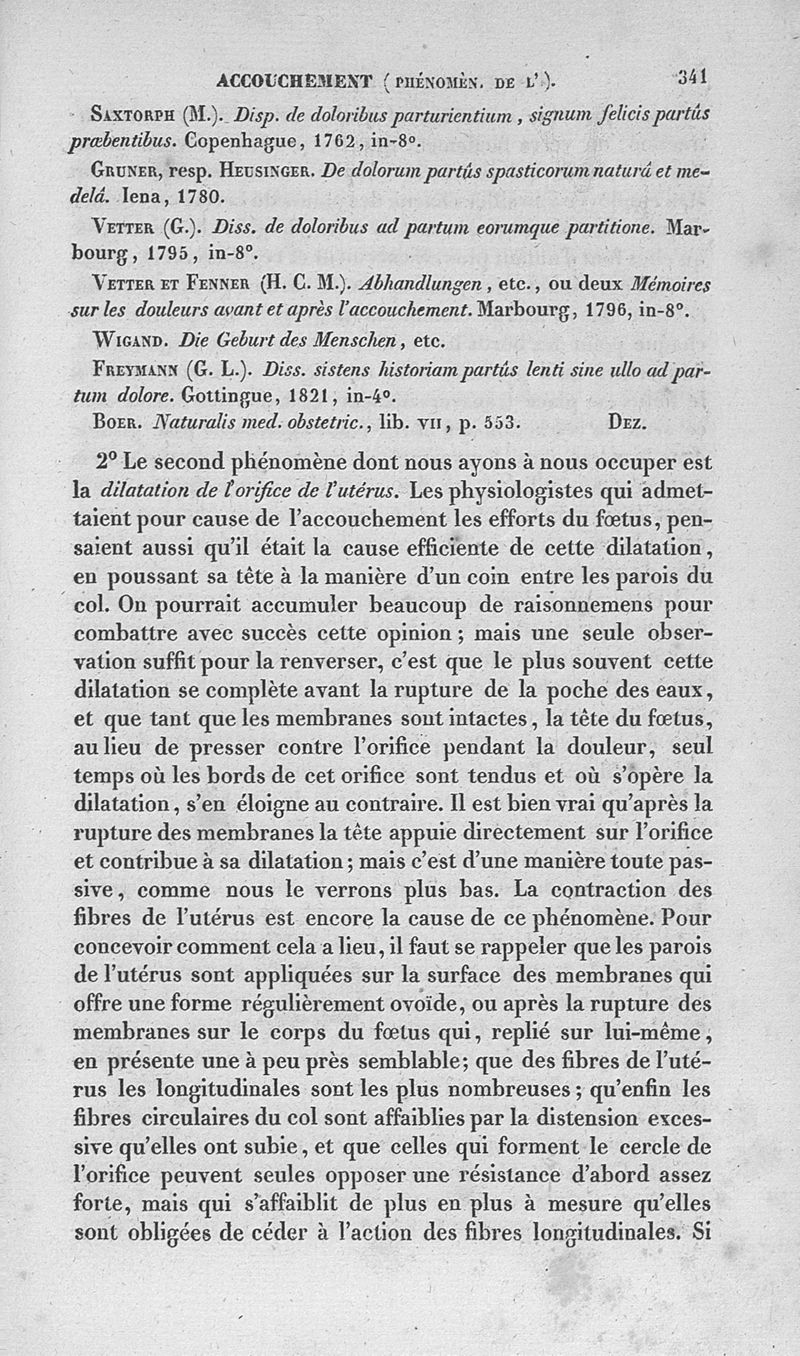 ACCOUCHEMENT (PHÉNOMÈN. DE L'). 341

SAXTORPH (M.). Disp. de doloribus parturientium, signum felicis partûs præbentibus. Copenhague, 1762, in-8°.

GRUNER, resp. HEUSINGER. De dolorum partûs spasticorum naturâ et medelâ. Iena, 1780.

VETTER (G.). Diss. de doloribus ad partum eorumque partitione. Marbourg, 1795, in-8°.

VETTER ET FENNER (H. C. M.). Abhandlungen, etc., ou deux Mémoires sur les douleurs avant et après l'accouchement. Marbourg, 1796, in-8°.

WIGAND. Die Geburt des Menschen, etc.

FREYMANN (G. L.). Diss. sistens historiam partûs lenti sine ullo ad partum dolore. Gottingue, 1821, in-4°.

BOER. Naturalis med. obstetric., lib. VII, p. 553. DEZ.

2° Le second phénomène dont nous ayons à nous occuper est la dilatation de l'orifice de l'utérus. Les physiologistes qui admettaient pour cause de l'accouchement les efforts du fœtus, pensaient aussi qu'il était la cause efficiente de cette dilatation, en poussant sa tête à la manière d'un coin entre les parois du col. On pourrait accumuler beaucoup de raisonnemens pour combattre avec succès cette opinion; mais une seule observation suffit pour la renverser, c'est que le plus souvent cette dilatation se complète avant la rupture de la poche des eaux, et que tant que les membranes sont intactes, la tête du fœtus, au lieu de presser contre l'orifice pendant la douleur, seul temps où les bords de cet orifice sont tendus et où s'opère la dilatation, s'en éloigne au contraire. Il est bien vrai qu'après la rupture des membranes la tête appuie directement sur l'orifice et contribue à sa dilatation; mais c'est d'une manière toute passive, comme nous le verrons plus bas. La contraction des fibres de l'utérus est encore la cause de ce phénomène. Pour concevoir comment cela a lieu, il faut se rappeler que les parois de l'utérus sont appliquées sur la surface des membranes qui offre une forme régulièrement ovoïde, ou après la rupture des membranes sur le corps du fœtus qui, replié sur lui-même, en présente une à peu près semblable; que des fibres de l'utérus les longitudinales sont les plus nombreuses; qu'enfin les fibres circulaires du col sont affaiblies par la distension excessive qu'elles ont subie, et que celles qui forment le cercle de l'orifice peuvent seules opposer une résistance d'abord assez forte, mais qui s'affaiblit de plus en plus à mesure qu'elles sont obligées de céder à l'action des fibres longitudinales. Si